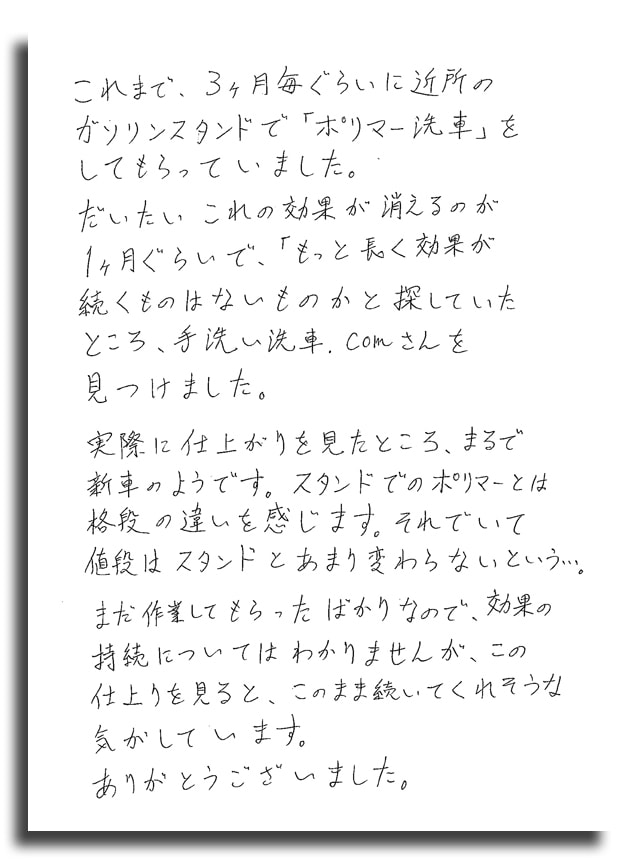 これまで、3ヶ月毎ぐらいに近所のガソリンスタンドで「ポリマー洗車」をしてもらっていました。
だいたいこれの効果が消えるのが1ヶ月ぐらいで、「もっと長く効果が続くものはないものかと探していたところ、手洗い洗車.comさんを見つけました。

実際に仕上がりを見たところ、まるで新車のようです。スタンドでのポリマーとは格段の違いを感じます。それでいて値段はスタンドとあまり変わらないという…。

まだ作業してもらったばかりなので、効果の持続についてはわかりませんが、この仕上りを見ると、このまま続いてくれそうな気がしています。
ありがとうございました。